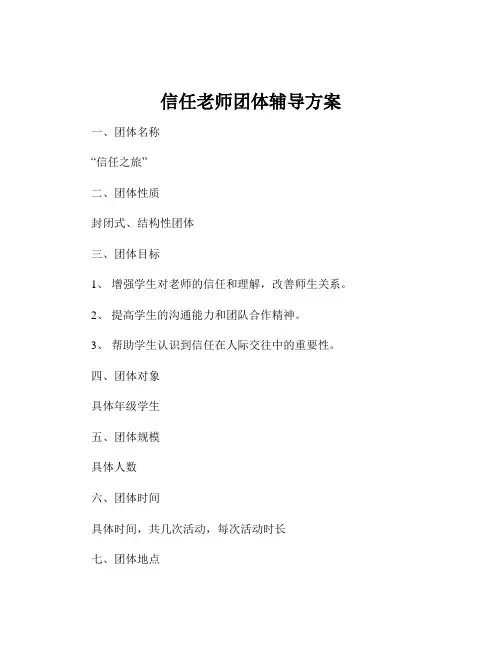 信任老师团体辅导方案

一、团体名称

“信任之旅”

二、团体性质

封闭式、结构性团体

三、团体目标

1、 增强学生对老师的信任和理解，改善师生关系。

2、 提高学生的沟通能力和团队合作精神。

3、 帮助学生认识到信任在人际交往中的重要性。

四、团体对象

具体年级学生

五、团体规模

具体人数

六、团体时间

具体时间，共几次活动，每次活动时长

七、团体地点